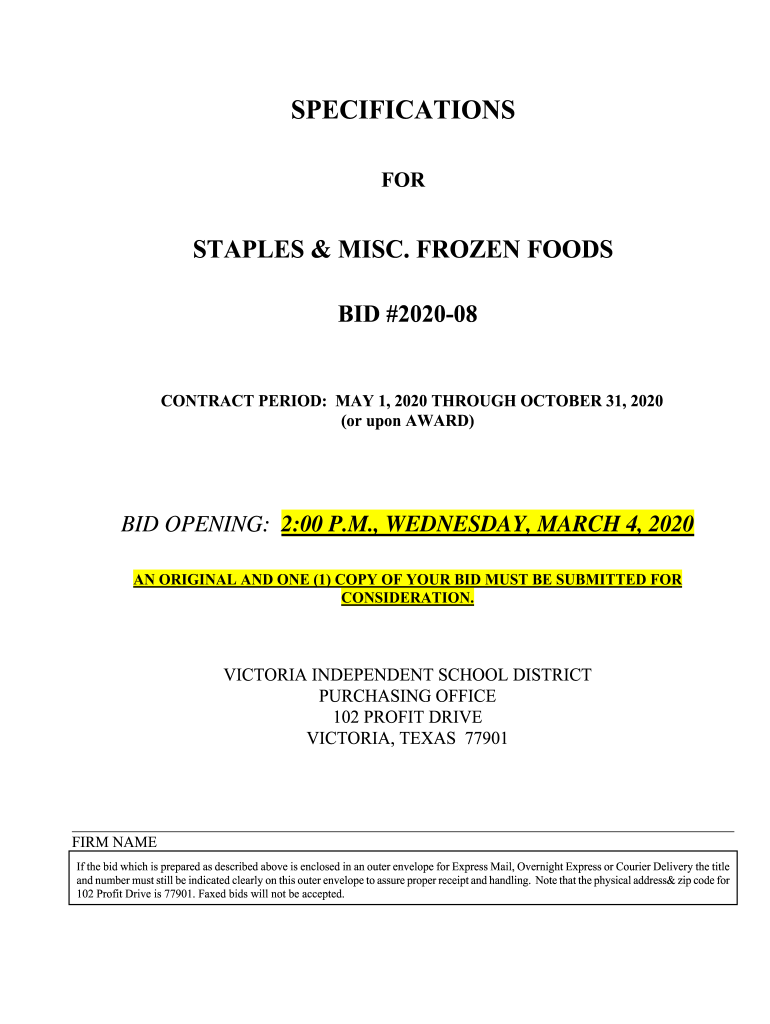 SPECIFICATIONS

FOR

STAPLES & MISC. FROZEN FOODS

BID #2020-08

CONTRACT PERIOD: MAY 1, 2020 THROUGH OCTOBER 31, 2020
(or upon AWARD)

BID OPENING: 2:00 P.M., WEDNESDAY, MARCH 4, 2020

AN ORIGINAL AND ONE (1) COPY OF YOUR BID MUST BE SUBMITTED FOR CONSIDERATION.

VICTORIA INDEPENDENT SCHOOL DISTRICT
PURCHASING OFFICE
102 PROFIT DRIVE
VICTORIA, TEXAS 77901

FIRM NAME

If the bid which is prepared as described above is enclosed in an outer envelope for Express Mail, Overnight Express or Courier Delivery the title and number must still be indicated clearly on this outer envelope to assure proper receipt and handling. Note that the physical address& zip code for 102 Profit Drive is 77901. Faxed bids will not be accepted.